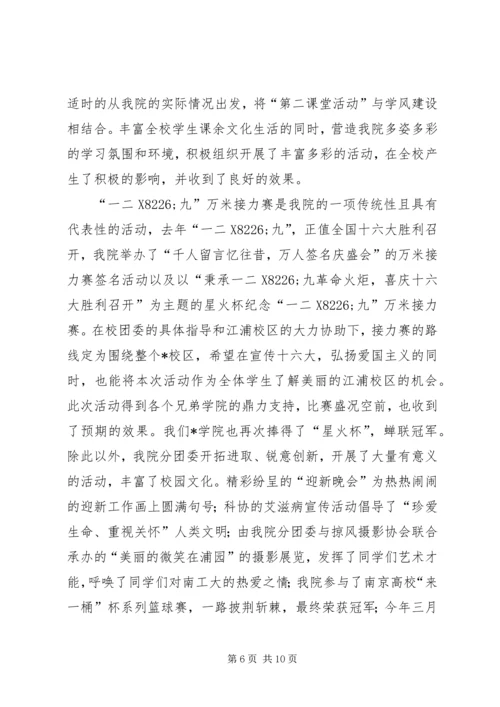 适时的从我院的实际情况出发，将“第二课堂活动”与学风建设相结合。丰富全校学生课余文化生活的同时，营造我院多姿多彩的学习氛围和环境，积极组织开展了丰富多彩的活动，在全校产生了积极的影响，并收到了良好的效果。

“一二 X8226;九”万米接力赛是我院的一项传统性且具有代表性的活动，去年“一二 X8226;九”，正值全国十六大胜利召开，我院举办了“千人留言忆往昔，万人签名庆盛会”的万米接力赛签名活动以及以“秉承一二 X8226;九革命火炬，喜庆十六大胜利召开”为主题的星火杯纪念“一二 X8226;九”万米接力赛。在校团委的具体指导和江浦校区的大力协助下，接力赛的路线定为围绕整个*校区，希望在宣传十六大，弘扬爱国主义的同时，也能将本次活动作为全体学生了解美丽的江浦校区的机会。此次活动得到各个兄弟学院的鼎力支持，比赛盛况空前，也收到了预期的效果。我们*学院也再次捧得了“星火杯”，蝉联冠军。除此以外，我院分团委开拓进取、锐意创新，开展了大量有意义的活动，丰富了校园文化。精彩纷呈的“迎新晚会”为热热闹闹的迎新工作画上圆满句号；科协的艾滋病宣传活动倡导了“珍爱生命、重视关怀”人类文明；由我院分团委与掠风摄影协会联合承办的“美丽的微笑在浦园”的摄影展览，发挥了同学们艺术才能，呼唤了同学们对南工大的热爱之情；我院参与了南京高校“来一桶”杯系列篮球赛，一路披荆斩棘，最终荣获冠军；今年三月

第 6 页 共 10 页